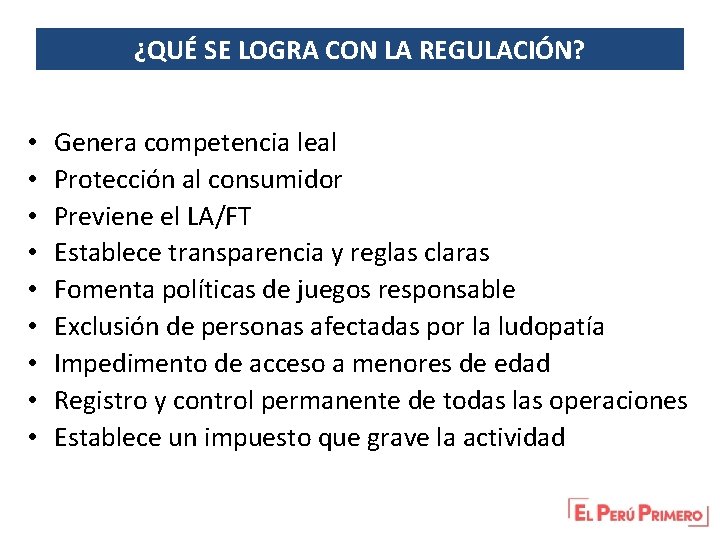 ¿QUÉ SE LOGRA CON LA REGULACIÓN?

• Genera competencia leal
• Protección al consumidor
• Previene el LA/FT
• Establece transparencia y reglas claras
• Fomenta políticas de juegos responsable
• Exclusión de personas afectadas por la ludopatía
• Impedimento de acceso a menores de edad
• Registro y control permanente de todas las operaciones
• Establece un impuesto que grave la actividad

EL PERÚ PRIMERO